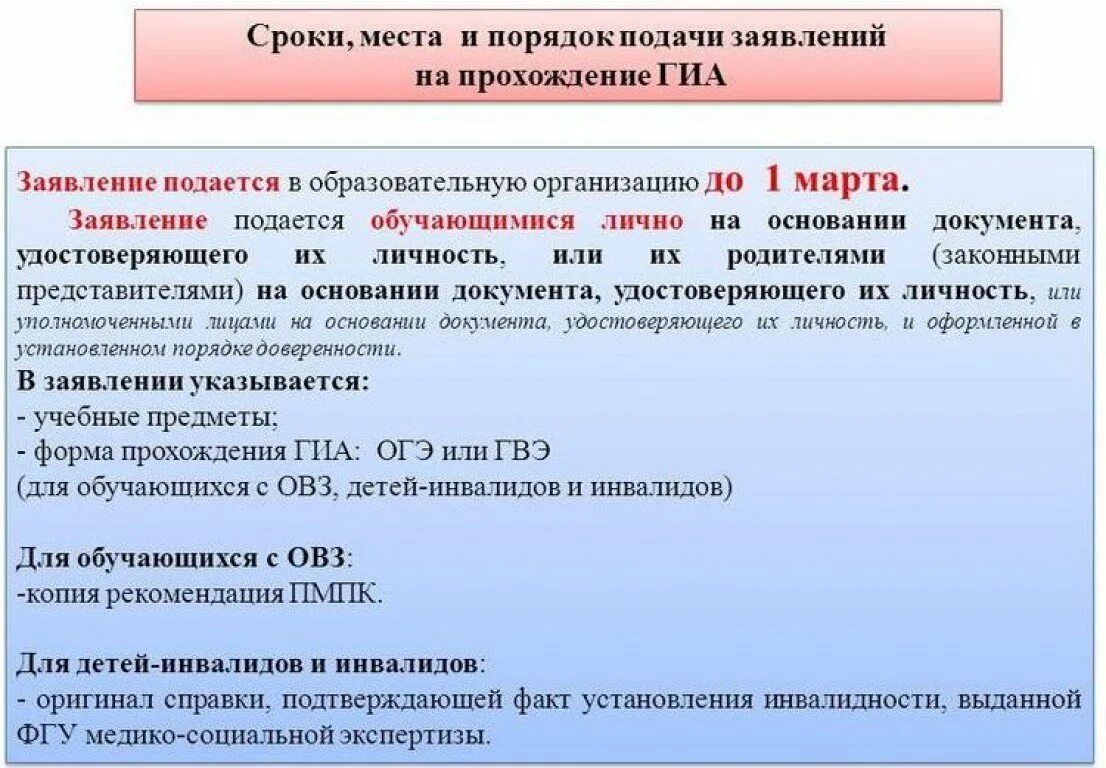 Сроки, места и порядок подачи заявлений на прохождение ГИА

Заявление подается в образовательную организацию до 1 марта.

Заявление подается обучающимися лично на основании документа, удостоверяющего их личность, или их родителями (законными представителями) на основании документа, удостоверяющего их личность, или уполномоченными лицами на основании документа, удостоверяющего их личность, и оформленной в установленном порядке доверенности.

В заявлении указывается:
- учебные предметы;
- форма прохождения ГИА: ОГЭ или ГВЭ
(для обучающихся с ОВЗ, детей-инвалидов и инвалидов)

Для обучающихся с ОВЗ:
-копия рекомендация ПМПК.

Для детей-инвалидов и инвалидов:
- оригинал справки, подтверждающей факт установления инвалидности, выданной ФГУ медико-социальной экспертизы.